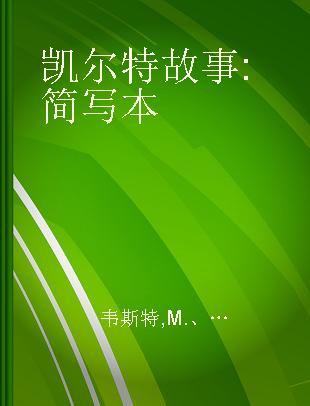 凯尔特故事:简写本

韦斯特,M.、…